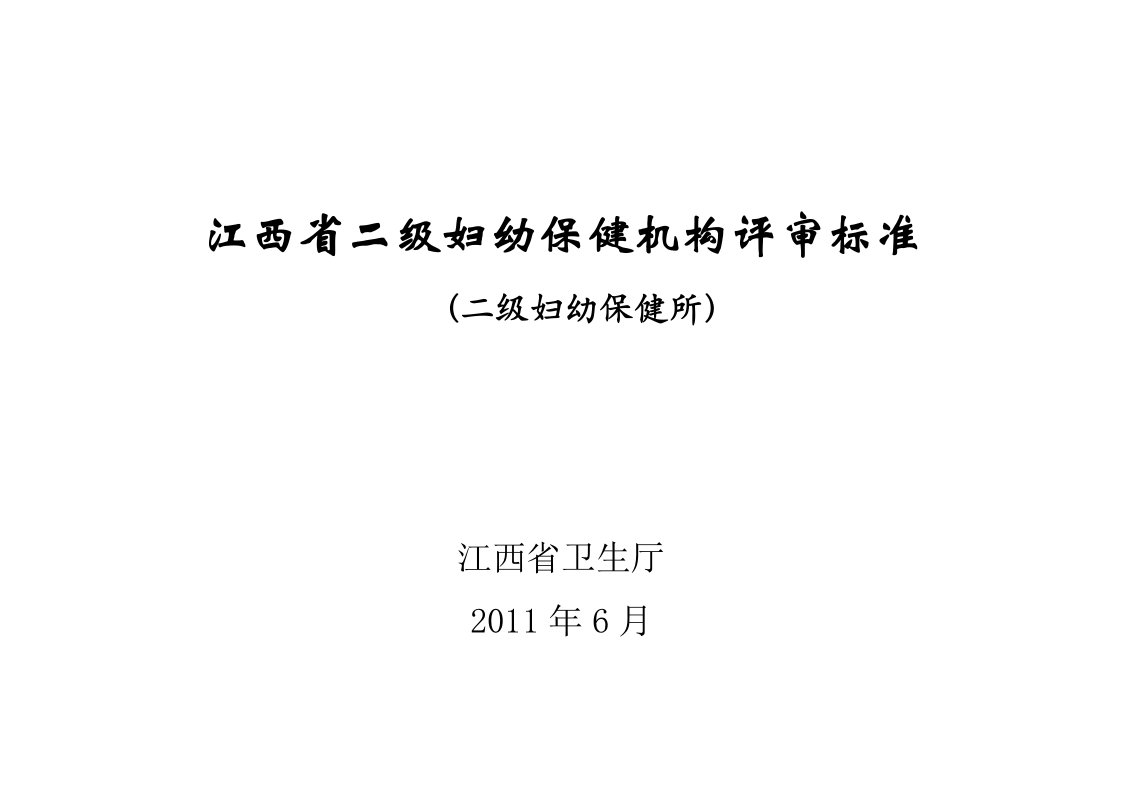 江西省二级妇幼保健机构评审标准

（二级妇幼保健所）

江西省卫生厅

2011 年 6 月